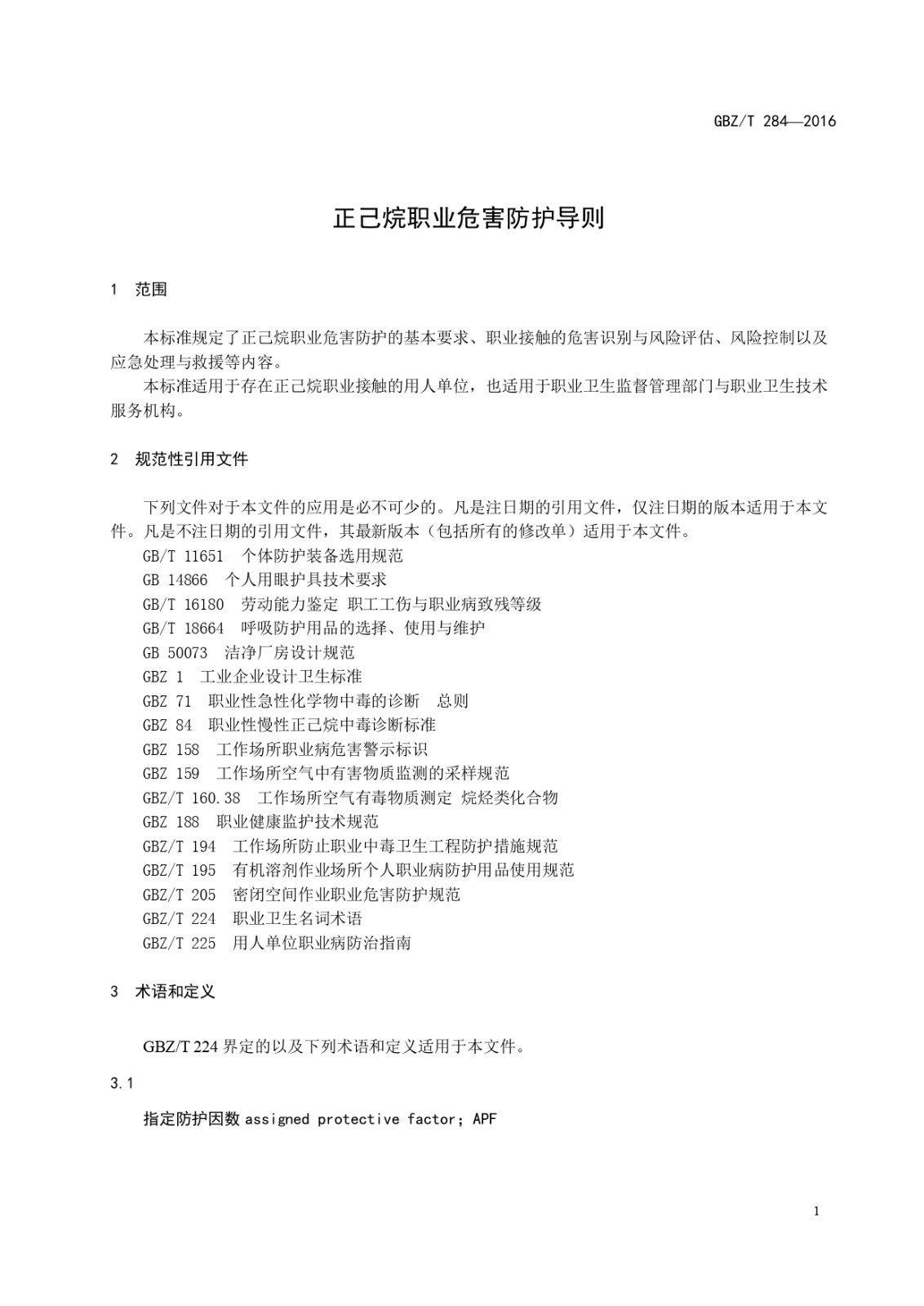 GBZ/T 284—2016

正己烷职业危害防护导则

1 范围

本标准规定了正己烷职业危害防护的基本要求、职业接触的危害识别与风险评估、风险控制以及应急处理与救援等内容。

本标准适用于存在正己烷职业接触的用人单位，也适用于职业卫生监督管理部门与职业卫生技术服务机构。

2 规范性引用文件

下列文件对于本文件的应用是必不可少的。凡是注日期的引用文件，仅注日期的版本适用于本文件。凡是不注日期的引用文件，其最新版本（包括所有的修改单）适用于本文件。

GB/T 11651 个体防护装备选用规范
GB 14866 个人用眼护具技术要求
GB/T 16180 劳动能力鉴定 职工工伤与职业病致残等级
GB/T 18664 呼吸防护用品的选择、使用与维护
GB 50073 洁净厂房设计规范
GBZ 1 工业企业设计卫生标准
GBZ 71 职业性急性化学物中毒的诊断 总则
GBZ 84 职业性慢性正己烷中毒诊断标准
GBZ 158 工作场所职业病危害警示标识
GBZ 159 工作场所空气中有害物质监测的采样规范
GBZ/T 160.38 工作场所空气有毒物质测定 烷烃类化合物
GBZ 188 职业健康监护技术规范
GBZ/T 194 工作场所防止职业中毒卫生工程防护措施规范
GBZ/T 195 有机溶剂作业场所个人职业病防护用品使用规范
GBZ/T 205 密闭空间作业职业危害防护规范
GBZ/T 224 职业卫生名词术语
GBZ/T 225 用人单位职业病防治指南

3 术语和定义

GBZ/T 224 界定的以及下列术语和定义适用于本文件。

3.1

指定防护因数 assigned protective factor; APF

1